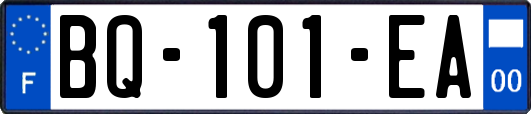 F
BQ-101-EA
00